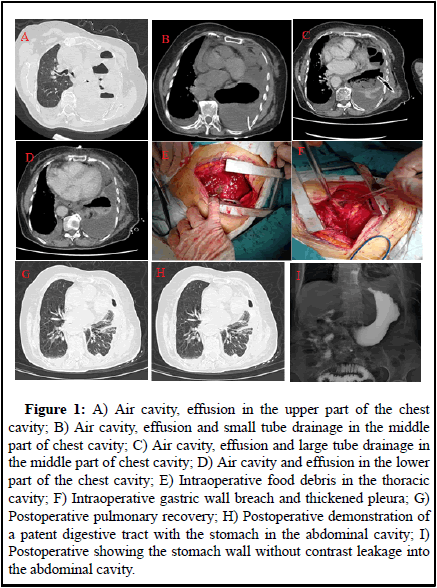 A

B

C

D

E

F

G

H

I

**Figure 1:** A) Air cavity, effusion in the upper part of the chest cavity; B) Air cavity, effusion and small tube drainage in the middle part of chest cavity; C) Air cavity, effusion and large tube drainage in the middle part of chest cavity; D) Air cavity and effusion in the lower part of the chest cavity; E) Intraoperative food debris in the thoracic cavity; F) Intraoperative gastric wall breach and thickened pleura; G) Postoperative pulmonary recovery; H) Postoperative demonstration of a patent digestive tract with the stomach in the abdominal cavity; I) Postoperative showing the stomach wall without contrast leakage into the abdominal cavity.